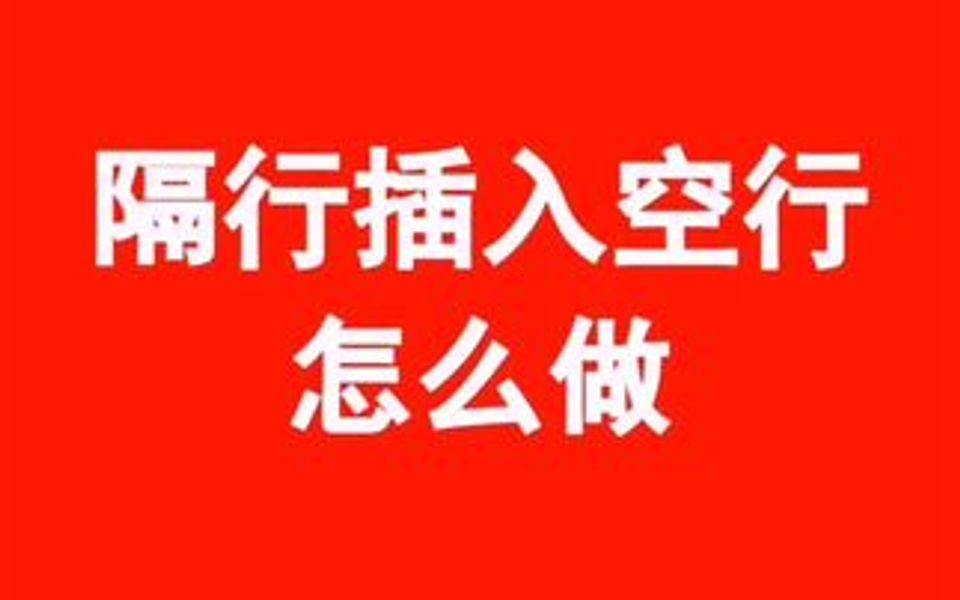 隔行插入空行
怎么做